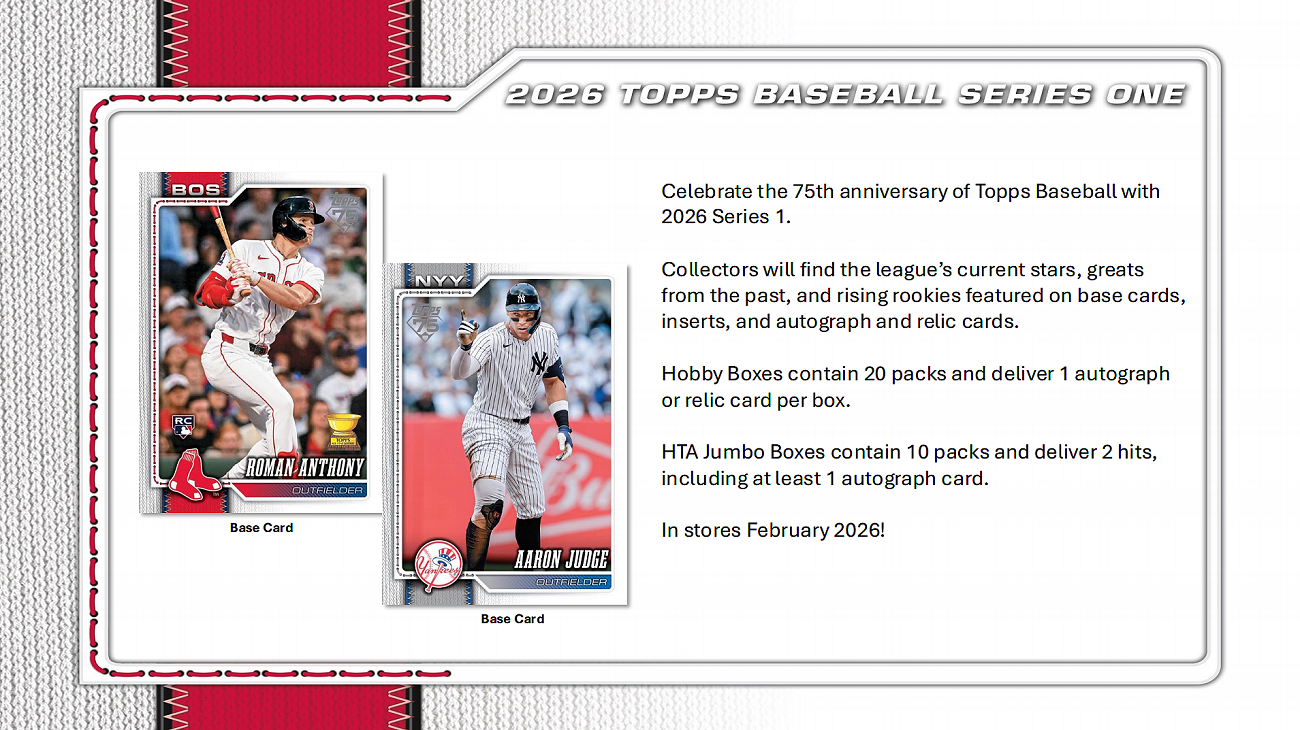 2026 TOPPS BASEBALL SERIES ONE

BOS

RC

ROMAN ANTHONY

OUTFIELDER

Base Card

NYY

AARON JUDGE

OUTFIELDER

Base Card

Celebrate the 75th anniversary of Topps Baseball with 2026 Series 1.

Collectors will find the league's current stars, greats from the past, and rising rookies featured on base cards, inserts, and autograph and relic cards.

Hobby Boxes contain 20 packs and deliver 1 autograph or relic card per box.

HTA Jumbo Boxes contain 10 packs and deliver 2 hits, including at least 1 autograph card.

In stores February 2026!